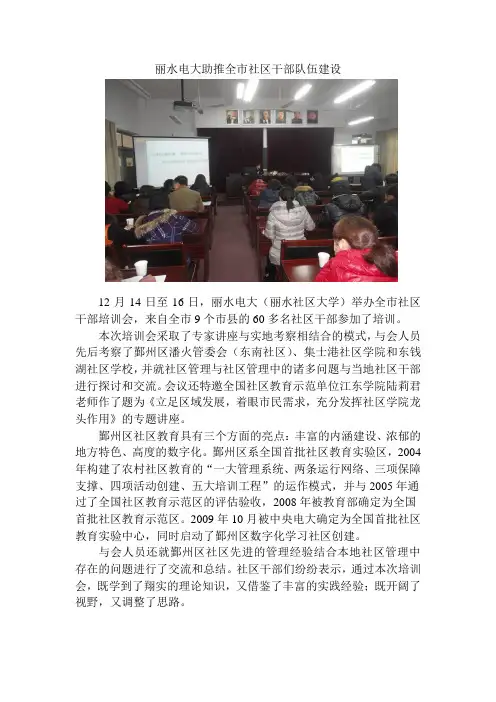 丽水电大助推全市社区干部队伍建设

12 月 14 日至 16 日，丽水电大（丽水社区大学）举办全市社区干部培训会，来自全市 9 个市县的 60 多名社区干部参加了培训。

本次培训会采取了专家讲座与实地考察相结合的模式，与会人员先后考察了鄞州区潘火管委会（东南社区）、集士港社区学院和东钱湖社区学校，并就社区管理与社区管理中的诸多问题与当地社区干部进行探讨和交流。会议还特邀全国社区教育示范单位江东学院陆莉君老师作了题为《立足区域发展，着眼市民需求，充分发挥社区学院龙头作用》的专题讲座。

鄞州区社区教育具有三个方面的亮点：丰富的内涵建设、浓郁的地方特色、高度的数字化。鄞州区系全国首批社区教育实验区，2004 年构建了农村社区教育的“一大管理系统、两条运行网络、三项保障支撑、四项活动创建、五大培训工程”的运作模式，并与 2005 年通过了全国社区教育示范区的评估验收，2008 年被教育部确定为全国首批社区教育示范区。2009 年 10 月被中央电大确定为全国首批社区教育实验中心，同时启动了鄞州区数字化学习社区创建。

与会人员还就鄞州区社区先进的管理经验结合本地社区管理中存在的问题进行了交流和总结。社区干部们纷纷表示，通过本次培训会，既学到了翔实的理论知识，又借鉴了丰富的实践经验；既开阔了视野，又调整了思路。